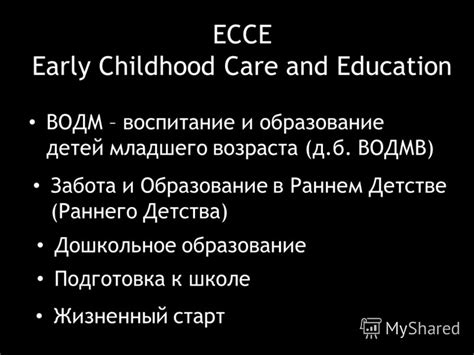 ECCE
Early Childhood Care and Education

• ВОДМ – воспитание и образование детей младшего возраста (д.б. ВОДМВ)

• Забота и Образование в Раннем Детстве (Раннего Детства)

• Дошкольное образование

• Подготовка к школе

• Жизненный старт

MyShared